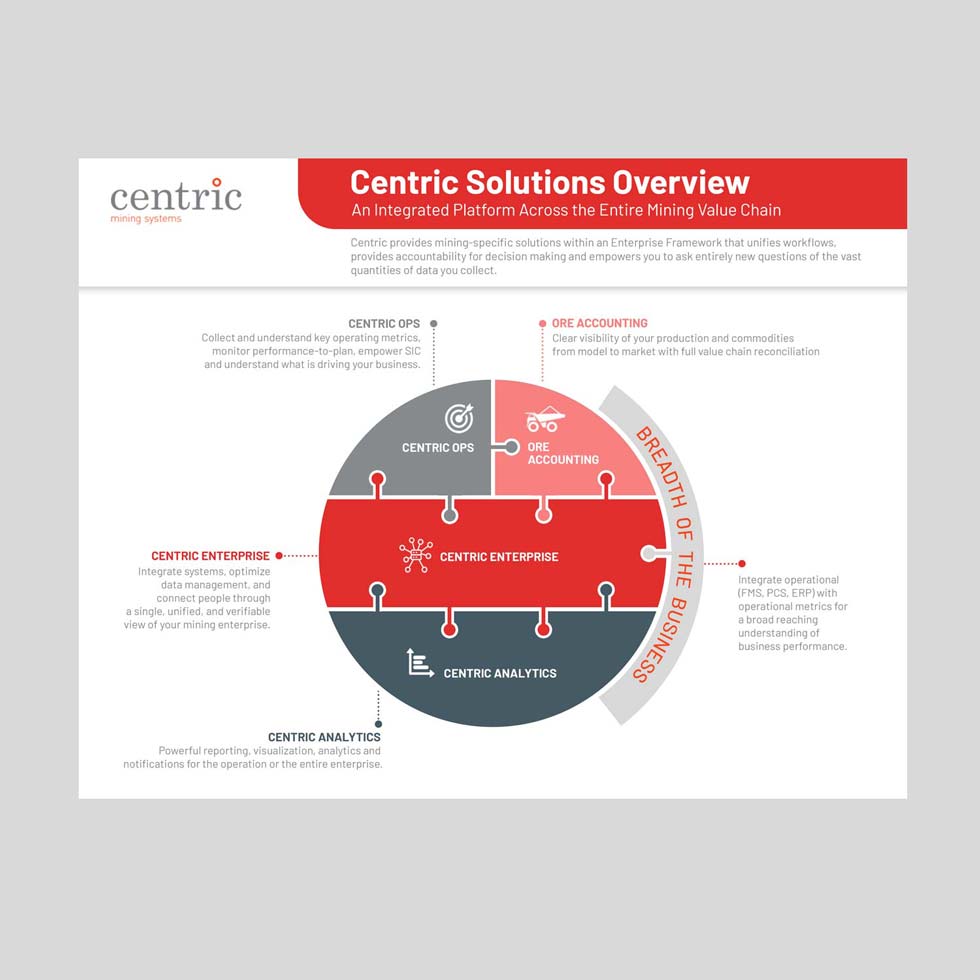 centric
mining systems

Centric Solutions Overview
An Integrated Platform Across the Entire Mining Value Chain

Centric provides mining-specific solutions within an Enterprise Framework that unifies workflows, provides accountability for decision making and empowers you to ask entirely new questions of the vast quantities of data you collect.

CENTRIC OPS
Collect and understand key operating metrics, monitor performance-to-plan, empower SIC and understand what is driving your business.

ORE ACCOUNTING
Clear visibility of your production and commodities from model to market with full value chain reconciliation

CENTRIC OPS

ORE ACCOUNTING

BREADTH OF THE BUSINESS

CENTRIC ENTERPRISE
Integrate systems, optimize data management, and connect people through a single, unified, and verifiable view of your mining enterprise.

CENTRIC ENTERPRISE

Integrate operational (FMS, PCS, ERP) with operational metrics for a broad reaching understanding of business performance.

CENTRIC ANALYTICS

CENTRIC ANALYTICS
Powerful reporting, visualization, analytics and notifications for the operation or the entire enterprise.